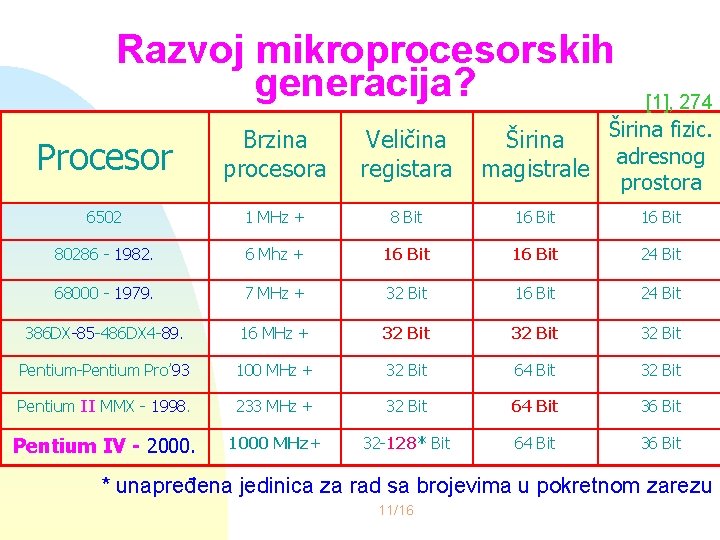 Razvoj mikroprocesorskih generacija?

[1], 274

| Procesor | Brzina procesora | Veličina registara | Širina magistrale | Širina fizic. adresnog prostora |
|---|---|---|---|---|
| 6502 | 1 MHz + | 8 Bit | 16 Bit | 16 Bit |
| 80286 - 1982. | 6 Mhz + | 16 Bit | 16 Bit | 24 Bit |
| 68000 - 1979. | 7 MHz + | 32 Bit | 16 Bit | 24 Bit |
| 386DX-85-486DX4-89. | 16 MHz + | 32 Bit | 32 Bit | 32 Bit |
| Pentium-Pentium Pro'93 | 100 MHz + | 32 Bit | 64 Bit | 32 Bit |
| Pentium II MMX - 1998. | 233 MHz + | 32 Bit | 64 Bit | 36 Bit |
| Pentium IV - 2000. | 1000 MHz+ | 32-128* Bit | 64 Bit | 36 Bit |

* unapređena jedinica za rad sa brojevima u pokretnom zarezu

11/16